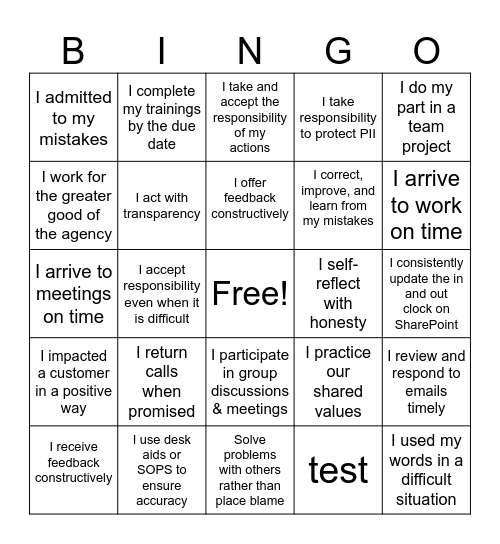 | B | I | N | G | O |
|---|---|---|---|---|
| I admitted to my mistakes | I complete my trainings by the due date | I take and accept the responsibility of my actions | I take responsibility to protect PII | I do my part in a team project |
| I work for the greater good of the agency | I act with transparency | I offer feedback constructively | I correct, improve, and learn from my mistakes | I arrive to work on time |
| I arrive to meetings on time | I accept responsibility even when it is difficult | Free! | I self-reflect with honesty | I consistently update the in and out clock on SharePoint |
| I impacted a customer in a positive way | I return calls when promised | I participate in group discussions & meetings | I practice our shared values | I review and respond to emails timely |
| I receive feedback constructively | I use desk aids or SOPS to ensure accuracy | Solve problems with others rather than place blame | test | I used my words in a difficult situation |